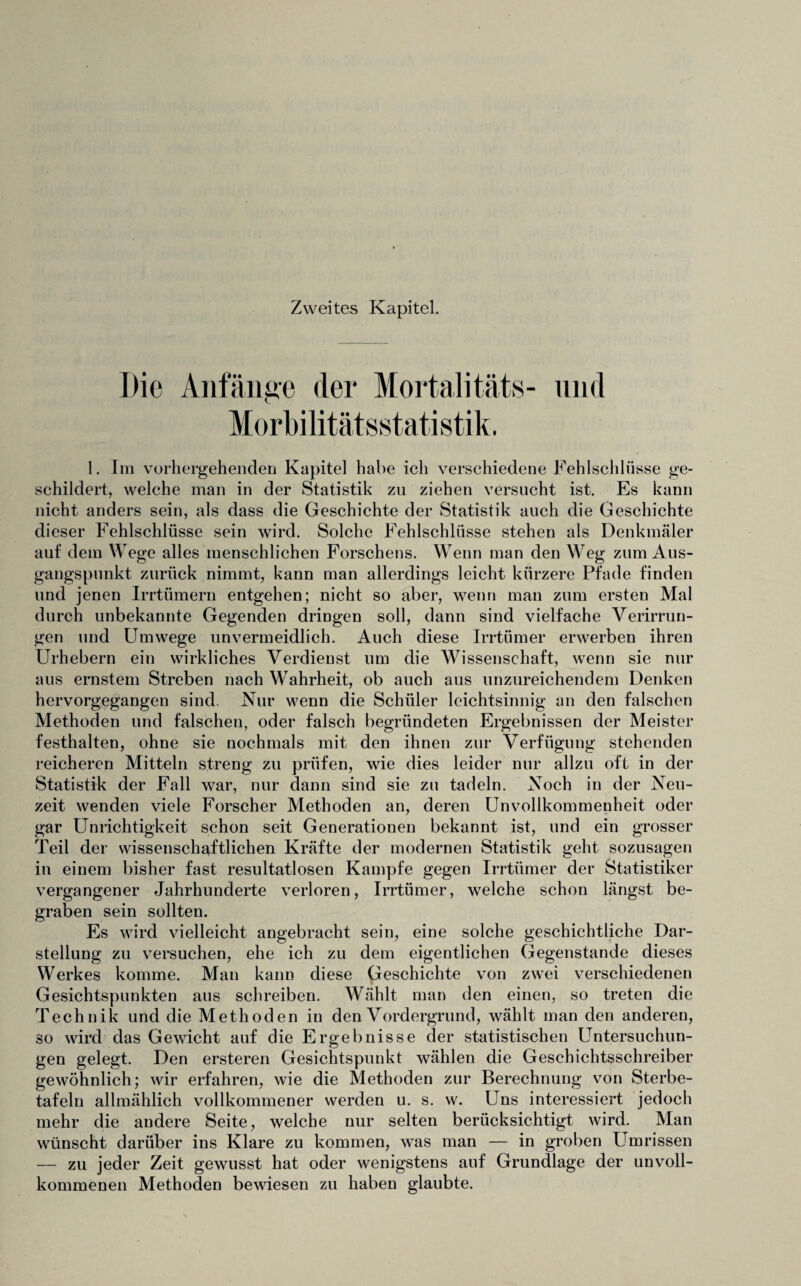 Zweites Kapitel.

Die Anfänge der Mortalitäts- und Morbilitätsstatistik.

1. Im vorhergehenden Kapitel habe ich verschiedene Fehlschlüsse geschildert, welche man in der Statistik zu ziehen versucht ist. Es kann nicht anders sein, als dass die Geschichte der Statistik auch die Geschichte dieser Fehlschlüsse sein wird. Solche Fehlschlüsse stehen als Denkmäler auf dem Wege alles menschlichen Forschens. Wenn man den Weg zum Ausgangspunkt zurück nimmt, kann man allerdings leicht kürzere Pfade finden und jenen Irrtümern entgehen; nicht so aber, wenn man zum ersten Mal durch unbekannte Gegenden dringen soll, dann sind vielfache Verirrungen und Umwege unvermeidlich. Auch diese Irrtümer erwerben ihren Urhebern ein wirkliches Verdienst um die Wissenschaft, wenn sie nur aus ernstem Streben nach Wahrheit, ob auch aus unzureichendem Denken hervorgegangen sind. Nur wenn die Schüler leichtsinnig an den falschen Methoden und falschen, oder falsch begründeten Ergebnissen der Meister festhalten, ohne sie nochmals mit den ihnen zur Verfügung stehenden reicheren Mitteln streng zu prüfen, wie dies leider nur allzu oft in der Statistik der Fall war, nur dann sind sie zu tadeln. Noch in der Neuzeit wenden viele Forscher Methoden an, deren Unvollkommenheit oder gar Unrichtigkeit schon seit Generationen bekannt ist, und ein grosser Teil der wissenschaftlichen Kräfte der modernen Statistik geht sozusagen in einem bisher fast resultatlosen Kampfe gegen Irrtümer der Statistiker vergangener Jahrhunderte verloren, Irrtümer, welche schon längst begraben sein sollten.

Es wird vielleicht angebracht sein, eine solche geschichtliche Darstellung zu versuchen, ehe ich zu dem eigentlichen Gegenstande dieses Werkes komme. Man kann diese Geschichte von zwei verschiedenen Gesichtspunkten aus schreiben. Wählt man den einen, so treten die Technik und die Methoden in den Vordergrund, wählt man den anderen, so wird das Gewicht auf die Ergebnisse der statistischen Untersuchungen gelegt. Den ersteren Gesichtspunkt wählen die Geschichtsschreiber gewöhnlich; wir erfahren, wie die Methoden zur Berechnung von Sterbetafeln allmählich vollkommener werden u. s. w. Uns interessiert jedoch mehr die andere Seite, welche nur selten berücksichtigt wird. Man wünscht darüber ins Klare zu kommen, was man — in groben Umrissen — zu jeder Zeit gewusst hat oder wenigstens auf Grundlage der unvollkommenen Methoden bewiesen zu haben glaubte.